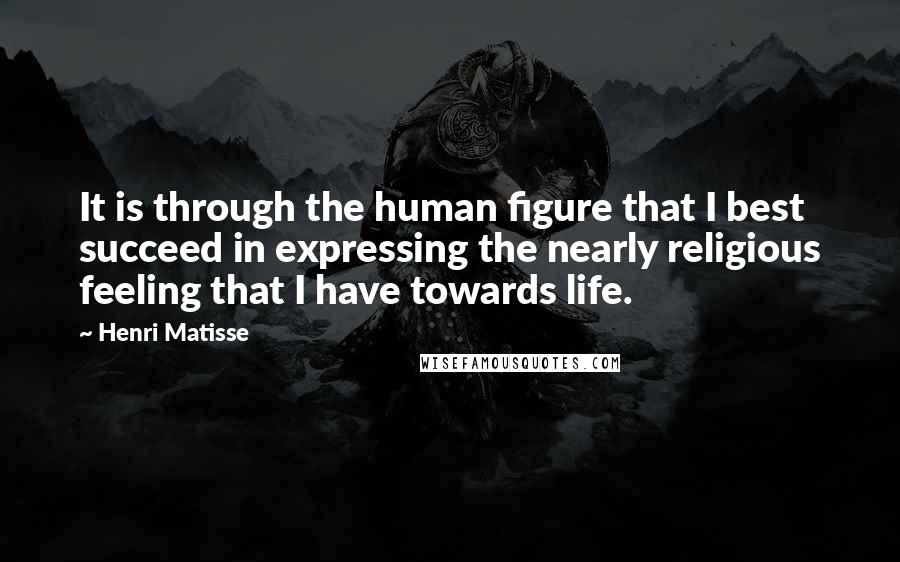 It is through the human figure that I best succeed in expressing the nearly religious feeling that I have towards life.

~ Henri Matisse

WISEFAMOUSQUOTES.COM